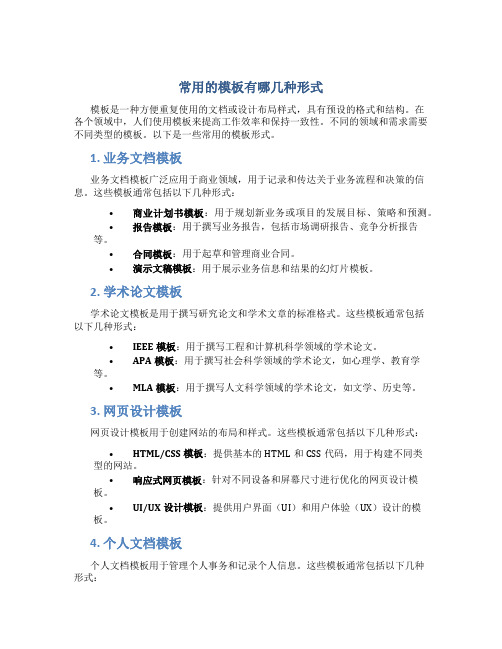 常用的模板有哪几种形式

模板是一种方便重复使用的文档或设计布局样式，具有预设的格式和结构。在各个领域中，人们使用模板来提高工作效率和保持一致性。不同的领域和需求需要不同类型的模板。以下是一些常用的模板形式。

1. 业务文档模板

业务文档模板广泛应用于商业领域，用于记录和传达关于业务流程和决策的信息。这些模板通常包括以下几种形式：

• 商业计划书模板：用于规划新业务或项目的发展目标、策略和预测。
• 报告模板：用于撰写业务报告，包括市场调研报告、竞争分析报告等。
• 合同模板：用于起草和管理商业合同。
• 演示文稿模板：用于展示业务信息和结果的幻灯片模板。

2. 学术论文模板

学术论文模板是用于撰写研究论文和学术文章的标准格式。这些模板通常包括以下几种形式：

• IEEE 模板：用于撰写工程和计算机科学领域的学术论文。
• APA 模板：用于撰写社会科学领域的学术论文，如心理学、教育学等。
• MLA 模板：用于撰写人文科学领域的学术论文，如文学、历史等。

3. 网页设计模板

网页设计模板用于创建网站的布局和样式。这些模板通常包括以下几种形式：

• HTML/CSS 模板：提供基本的 HTML 和 CSS 代码，用于构建不同类型的网站。
• 响应式网页模板：针对不同设备和屏幕尺寸进行优化的网页设计模板。
• UI/UX 设计模板：提供用户界面（UI）和用户体验（UX）设计的模板。

4. 个人文档模板

个人文档模板用于管理个人事务和记录个人信息。这些模板通常包括以下几种形式：